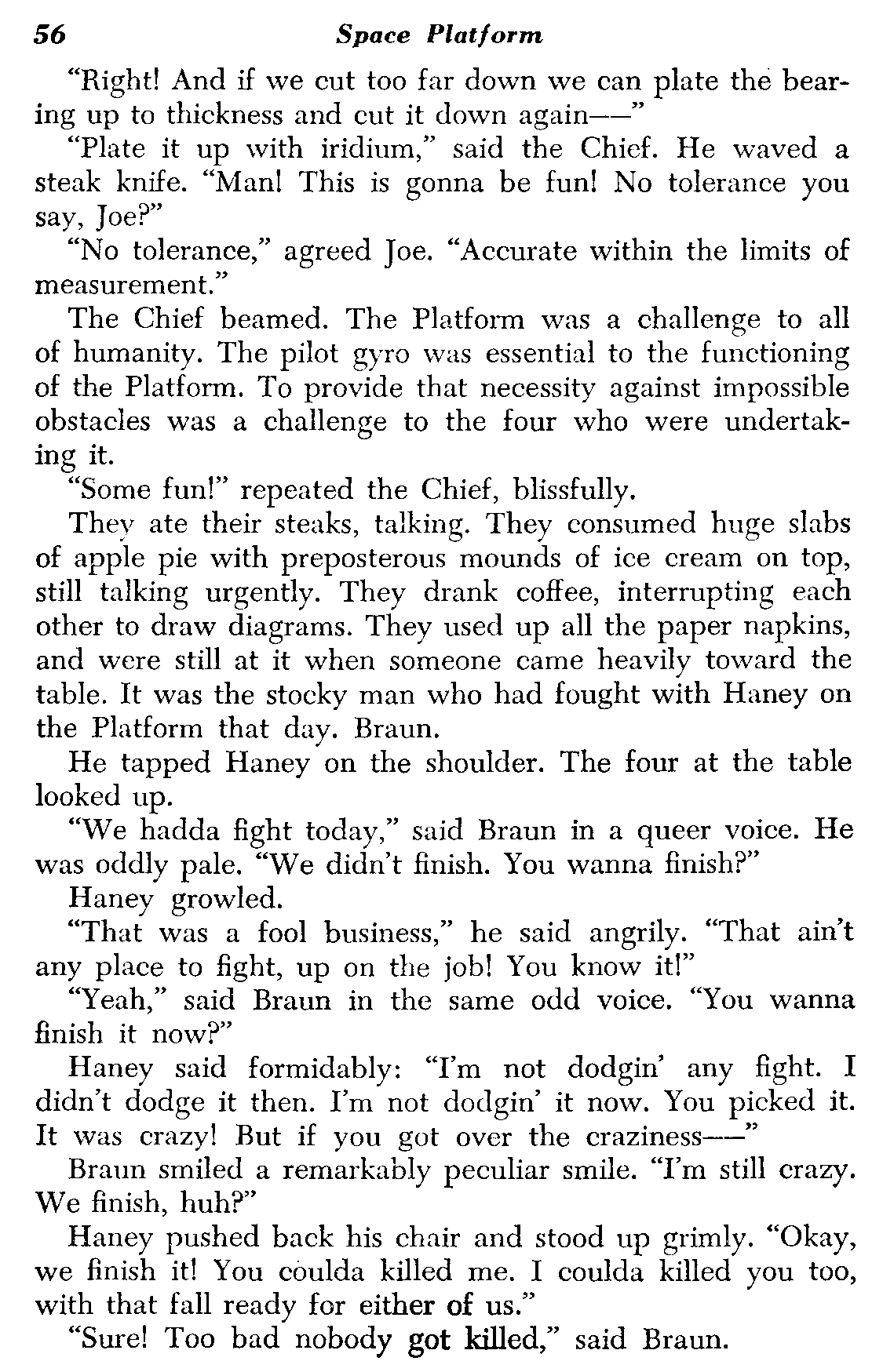 56 Space Platform

"Right! And if we cut too far down we can plate the bearing up to thickness and cut it down again——"

"Plate it up with iridium," said the Chief. He waved a steak knife. "Man! This is gonna be fun! No tolerance you say, Joe?"

"No tolerance," agreed Joe. "Accurate within the limits of measurement."

The Chief beamed. The Platform was a challenge to all of humanity. The pilot gyro was essential to the functioning of the Platform. To provide that necessity against impossible obstacles was a challenge to the four who were undertaking it.

"Some fun!" repeated the Chief, blissfully.

They ate their steaks, talking. They consumed huge slabs of apple pie with preposterous mounds of ice cream on top, still talking urgently. They drank coffee, interrupting each other to draw diagrams. They used up all the paper napkins, and were still at it when someone came heavily toward the table. It was the stocky man who had fought with Haney on the Platform that day. Braun.

He tapped Haney on the shoulder. The four at the table looked up.

"We hadda fight today," said Braun in a queer voice. He was oddly pale. "We didn't finish. You wanna finish?"

Haney growled.

"That was a fool business," he said angrily. "That ain't any place to fight, up on the job! You know it!"

"Yeah," said Braun in the same odd voice. "You wanna finish it now?"

Haney said formidably: "I'm not dodgin' any fight. I didn't dodge it then. I'm not dodgin' it now. You picked it. It was crazy! But if you got over the craziness——"

Braun smiled a remarkably peculiar smile. "I'm still crazy. We finish, huh?"

Haney pushed back his chair and stood up grimly. "Okay, we finish it! You coulda killed me. I coulda killed you too, with that fall ready for either of us."

"Sure! Too bad nobody got killed," said Braun.